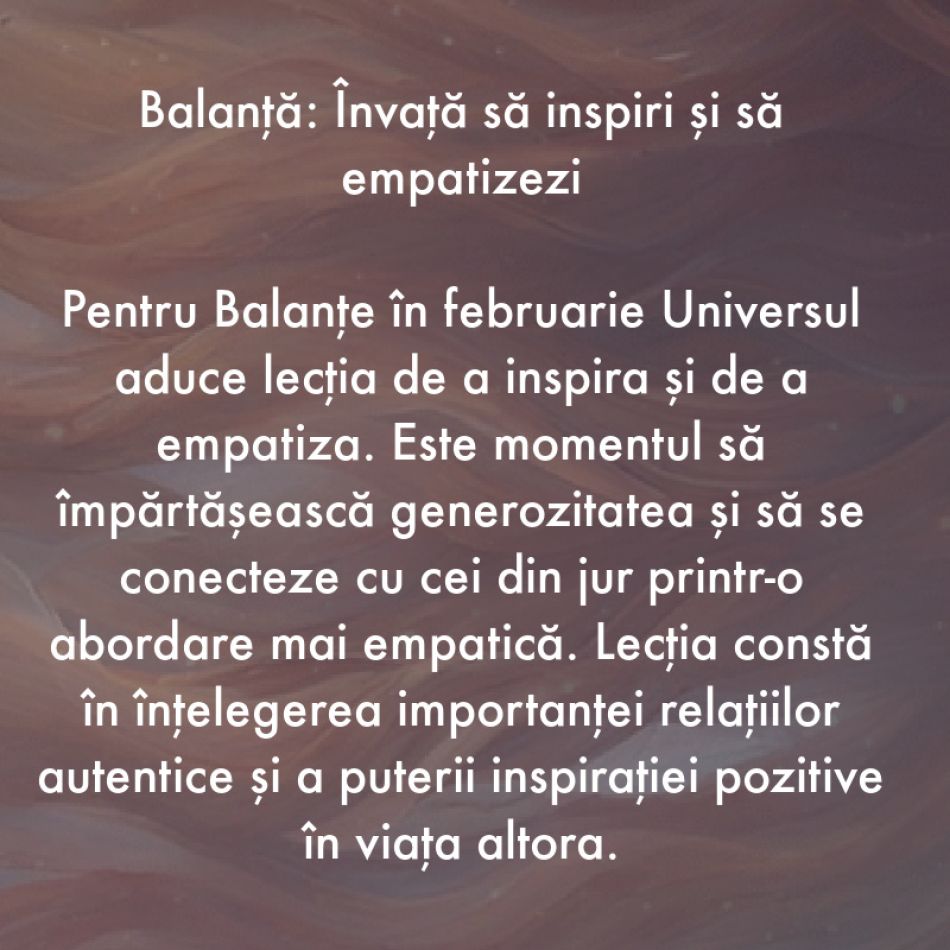 Balanță: Învață să inspiri și să empatizezi

Pentru Balanțe în februarie Universul aduce lecția de a inspira și de a empatiza. Este momentul să împărtășească generozitatea și să se conecteze cu cei din jur printr-o abordare mai empatică. Lecția constă în înțelegerea importanței relațiilor autentice și a puterii inspirației pozitive în viața altora.